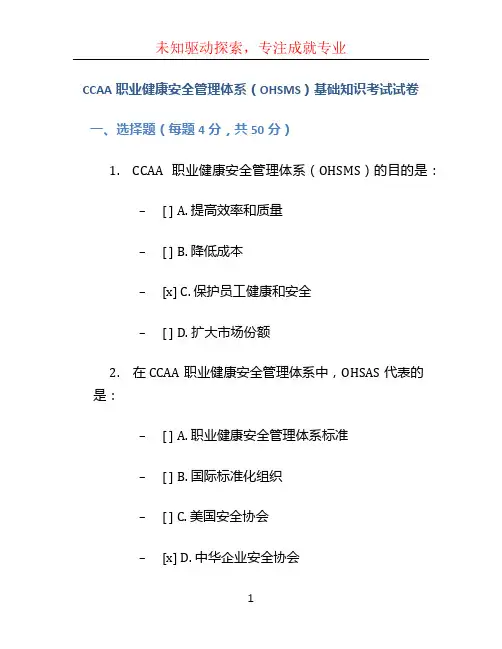 未知驱动探索，专注成就专业

CCAA 职业健康安全管理体系（OHSMS）基础知识考试试卷

一、选择题（每题 4 分，共 50 分）

1. CCAA 职业健康安全管理体系（OHSMS）的目的是：

– [ ] A. 提高效率和质量

– [ ] B. 降低成本

– [x] C. 保护员工健康和安全

– [ ] D. 扩大市场份额

2. 在 CCAA 职业健康安全管理体系中，OHSAS 代表的是：

– [ ] A. 职业健康安全管理体系标准

– [ ] B. 国际标准化组织

– [ ] C. 美国安全协会

– [x] D. 中华企业安全协会

1